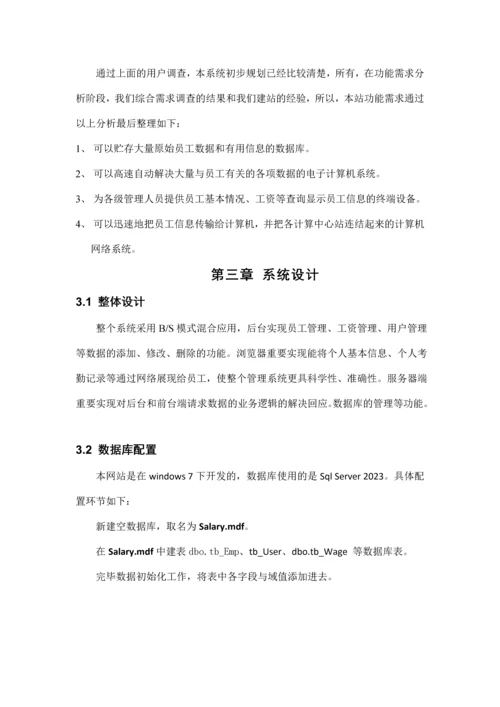 通过上面的用户调查，本系统初步规划已经比较清楚，所有，在功能需求分析阶段，我们综合需求调查的结果和我们建站的经验，所以，本站功能需求通过以上分析最后整理如下：

1、 可以贮存大量原始员工数据和有用信息的数据库。

2、 可以高速自动解决大量与员工有关的各项数据的电子计算机系统。

3、 为各级管理人员提供员工基本情况、工资等查询显示员工信息的终端设备。

4、 可以迅速地把员工信息传输给计算机，并把各计算中心站连结起来的计算机网络系统。

第三章 系统设计

3.1 整体设计

整个系统采用 B/S 模式混合应用，后台实现员工管理、工资管理、用户管理等数据的添加、修改、删除的功能。浏览器重要实现能将个人基本信息、个人考勤记录等通过网络展现给员工，使整个管理系统更具科学性、准确性。服务器端重要实现对后台和前台端请求数据的业务逻辑的解决回应。数据库的管理等功能。

3.2 数据库配置

本网站是在 windows 7 下开发的，数据库使用的是 Sql Server 2023。具体配置环节如下：

新建空数据库，取名为 Salary.mdf。

在 Salary.mdf 中建表 dbo.tb_Emp、tb_User、dbo.tb_Wage 等数据库表。

完毕数据初始化工作，将表中各字段与域值添加进去。